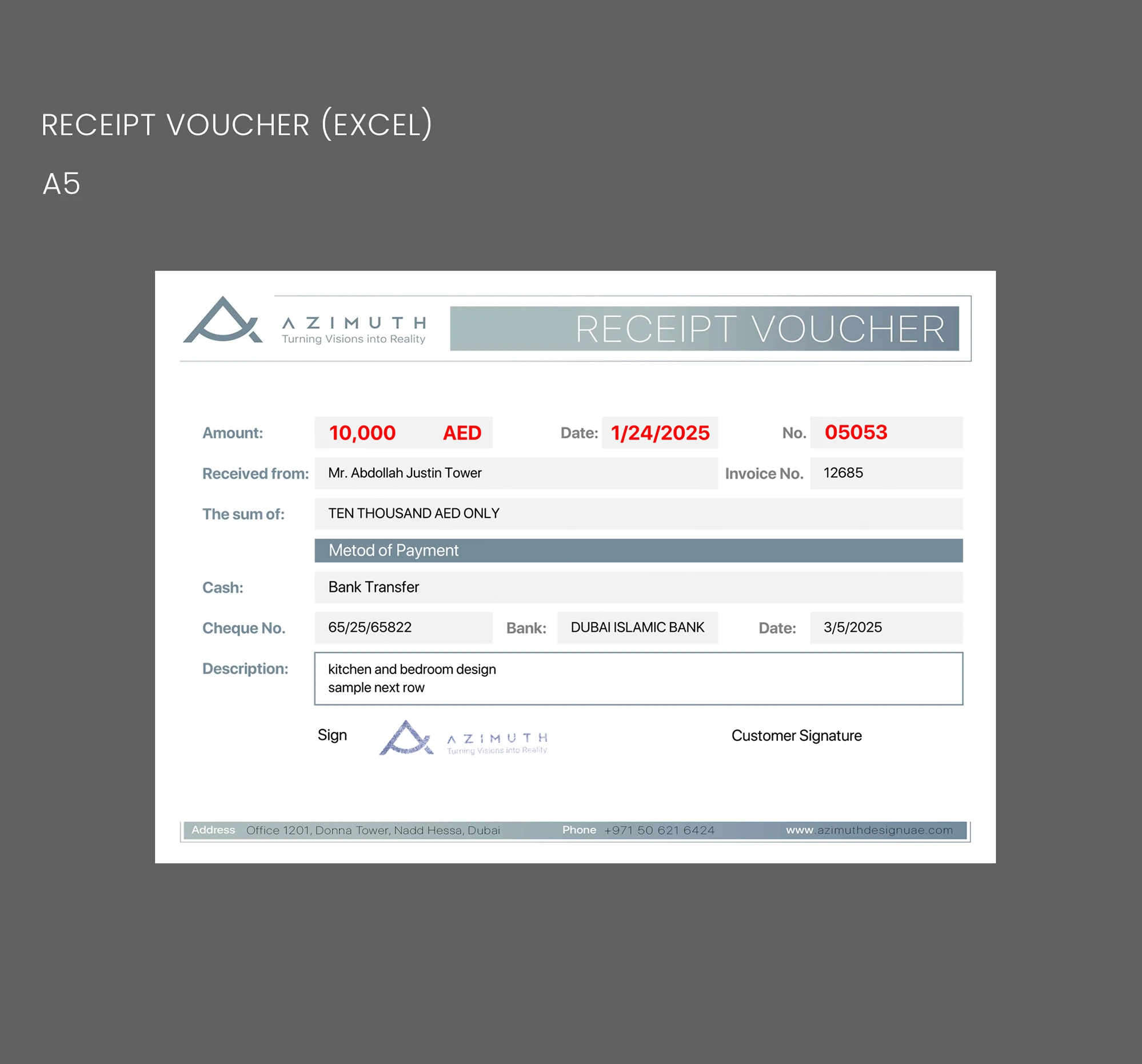 RECEIPT VOUCHER (EXCEL)

A5

AZIMUTH
Turning Visions into Reality

RECEIPT VOUCHER

Amount: 10,000 AED Date: 1/24/2025 No. 05053

Received from: Mr. Abdollah Justin Tower Invoice No. 12685

The sum of: TEN THOUSAND AED ONLY

Metod of Payment

Cash: Bank Transfer

Cheque No. 65/25/65822 Bank: DUBAI ISLAMIC BANK Date: 3/5/2025

Description: kitchen and bedroom design
sample next row

Sign AZIMUTH Turning Visions into Reality Customer Signature

Address Office 1201, Donna Tower, Nadd Hessa, Dubai Phone +971 50 621 6424 www.azimuthdesignuae.com